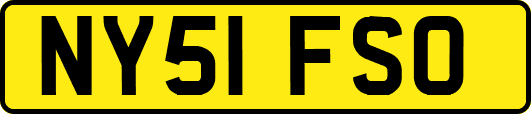 NY51 FSO